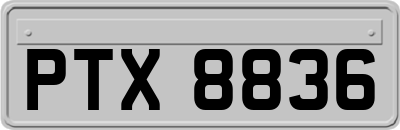 PTX 8836